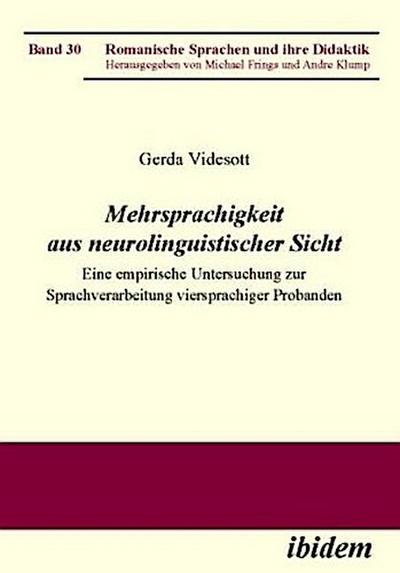 Band 30 Romanische Sprachen und ihre Didaktik
Herausgegeben von Michael Frings und Andre Klump

Gerda Videsott

Mehrsprachigkeit aus neurolinguistischer Sicht

Eine empirische Untersuchung zur Sprachverarbeitung viersprachiger Probanden

ibidem